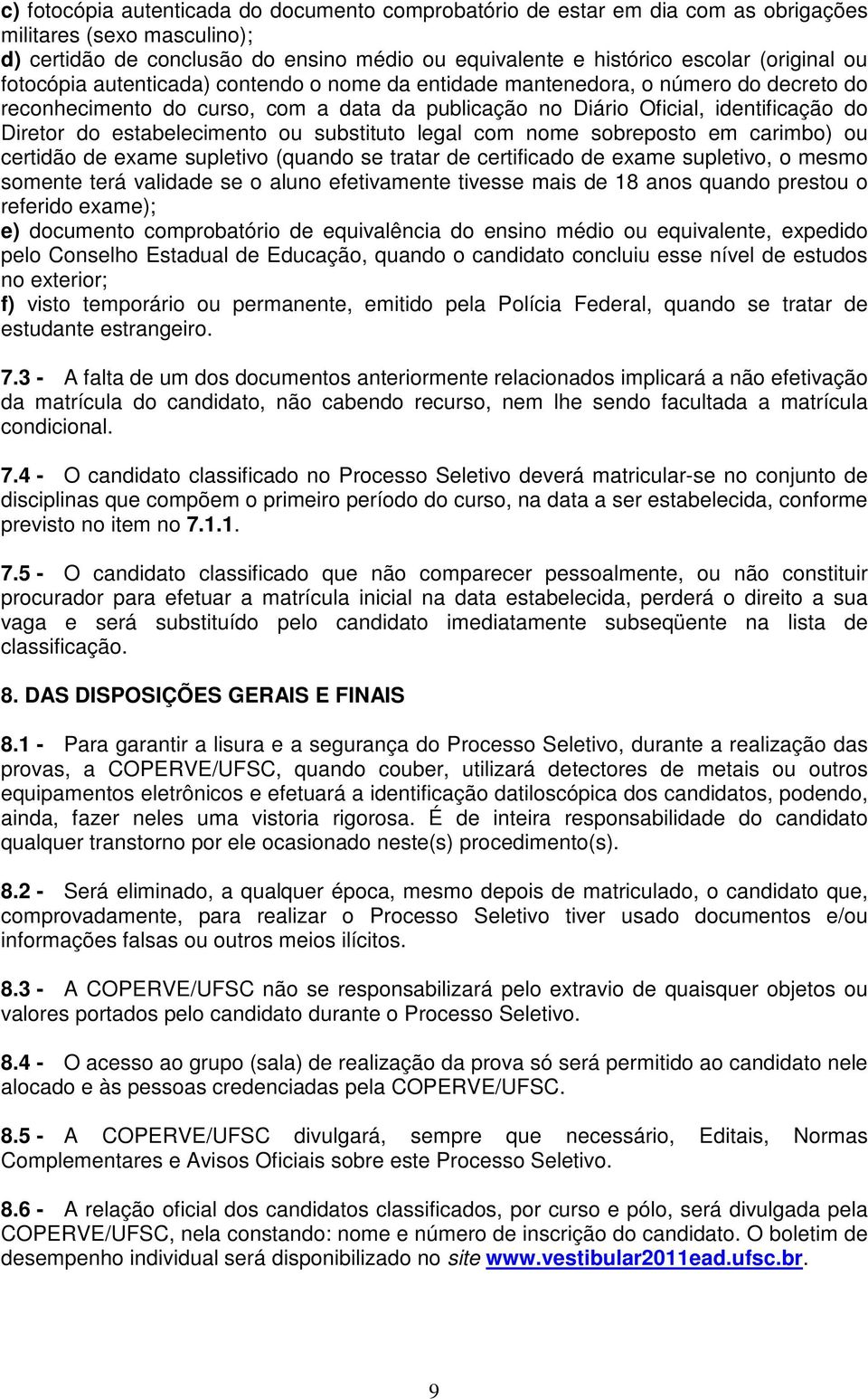 c) fotocópia autenticada do documento comprobatório de estar em dia com as obrigações militares (sexo masculino);
d) certidão de conclusão do ensino médio ou equivalente e histórico escolar (original ou fotocópia autenticada) contendo o nome da entidade mantenedora, o número do decreto do reconhecimento do curso, com a data da publicação no Diário Oficial, identificação do Diretor do estabelecimento ou substituto legal com nome sobreposto em carimbo) ou certidão de exame supletivo (quando se tratar de certificado de exame supletivo, o mesmo somente terá validade se o aluno efetivamente tivesse mais de 18 anos quando prestou o referido exame);
e) documento comprobatório de equivalência do ensino médio ou equivalente, expedido pelo Conselho Estadual de Educação, quando o candidato concluiu esse nível de estudos no exterior;
f) visto temporário ou permanente, emitido pela Polícia Federal, quando se tratar de estudante estrangeiro.

7.3 - A falta de um dos documentos anteriormente relacionados implicará a não efetivação da matrícula do candidato, não cabendo recurso, nem lhe sendo facultada a matrícula condicional.

7.4 - O candidato classificado no Processo Seletivo deverá matricular-se no conjunto de disciplinas que compõem o primeiro período do curso, na data a ser estabelecida, conforme previsto no item no 7.1.1.

7.5 - O candidato classificado que não comparecer pessoalmente, ou não constituir procurador para efetuar a matrícula inicial na data estabelecida, perderá o direito a sua vaga e será substituído pelo candidato imediatamente subseqüente na lista de classificação.

8. DAS DISPOSIÇÕES GERAIS E FINAIS

8.1 - Para garantir a lisura e a segurança do Processo Seletivo, durante a realização das provas, a COPERVE/UFSC, quando couber, utilizará detectores de metais ou outros equipamentos eletrônicos e efetuará a identificação datiloscópica dos candidatos, podendo, ainda, fazer neles uma vistoria rigorosa. É de inteira responsabilidade do candidato qualquer transtorno por ele ocasionado neste(s) procedimento(s).

8.2 - Será eliminado, a qualquer época, mesmo depois de matriculado, o candidato que, comprovadamente, para realizar o Processo Seletivo tiver usado documentos e/ou informações falsas ou outros meios ilícitos.

8.3 - A COPERVE/UFSC não se responsabilizará pelo extravio de quaisquer objetos ou valores portados pelo candidato durante o Processo Seletivo.

8.4 - O acesso ao grupo (sala) de realização da prova só será permitido ao candidato nele alocado e às pessoas credenciadas pela COPERVE/UFSC.

8.5 - A COPERVE/UFSC divulgará, sempre que necessário, Editais, Normas Complementares e Avisos Oficiais sobre este Processo Seletivo.

8.6 - A relação oficial dos candidatos classificados, por curso e pólo, será divulgada pela COPERVE/UFSC, nela constando: nome e número de inscrição do candidato. O boletim de desempenho individual será disponibilizado no site www.vestibular2011ead.ufsc.br.

9